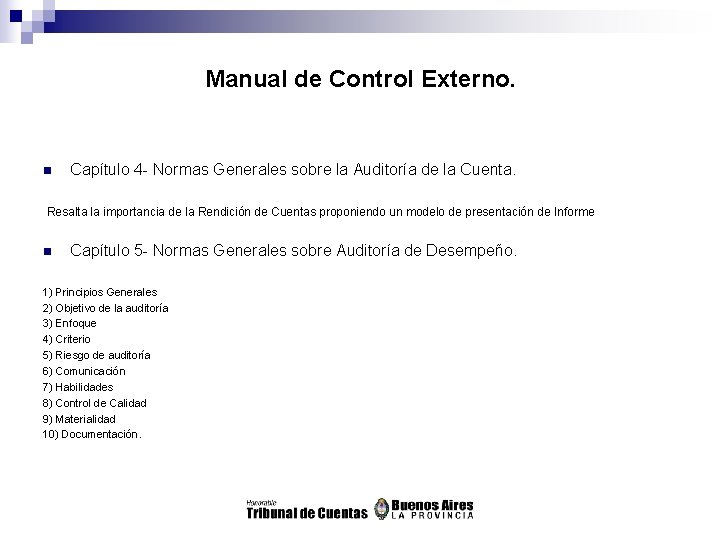 Manual de Control Externo.

Capítulo 4- Normas Generales sobre la Auditoría de la Cuenta.

Resalta la importancia de la Rendición de Cuentas proponiendo un modelo de presentación de Informe

Capítulo 5- Normas Generales sobre Auditoría de Desempeño.

1) Principios Generales
2) Objetivo de la auditoría
3) Enfoque
4) Criterio
5) Riesgo de auditoría
6) Comunicación
7) Habilidades
8) Control de Calidad
9) Materialidad
10) Documentación.

Honorable
Tribunal de Cuentas
Buenos Aires
LA PROVINCIA